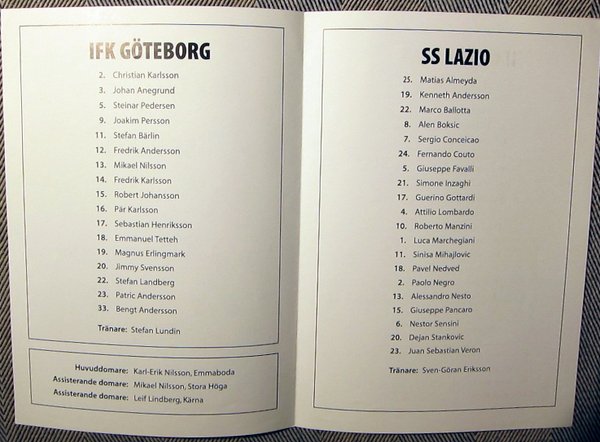 IFK GÖTEBORG

2. Christian Karlsson
3. Johan Anegrund
5. Steinar Pedersen
9. Joakim Persson
11. Stefan Bärlin
12. Fredrik Andersson
13. Mikael Nilsson
14. Fredrik Karlsson
15. Robert Johansson
16. Pär Karlsson
17. Sebastian Henriksson
18. Emmanuel Tetteh
19. Magnus Erlingmark
20. Jimmy Svensson
22. Stefan Landberg
23. Patric Andersson
33. Bengt Andersson

Tränare: Stefan Lundin

Huvuddomare: Karl-Erik Nilsson, Emmaboda
Assisterande domare: Mikael Nilsson, Stora Höga
Assisterande domare: Leif Lindberg, Kärna

SS LAZIO

25. Matias Almeyda
19. Kenneth Andersson
22. Marco Ballotta
8. Alen Boksic
7. Sergio Conceicao
24. Fernando Couto
5. Giuseppe Favalli
21. Simone Inzaghi
17. Guerino Gottardi
4. Attilio Lombardo
10. Roberto Manzini
1. Luca Marchegiani
11. Sinisa Mihajlovic
18. Pavel Nedved
2. Paolo Negro
13. Alessandro Nesto
15. Giuseppe Pancaro
6. Nestor Sensini
20. Dejan Stankovic
23. Juan Sebastian Veron

Tränare: Sven-Göran Eriksson